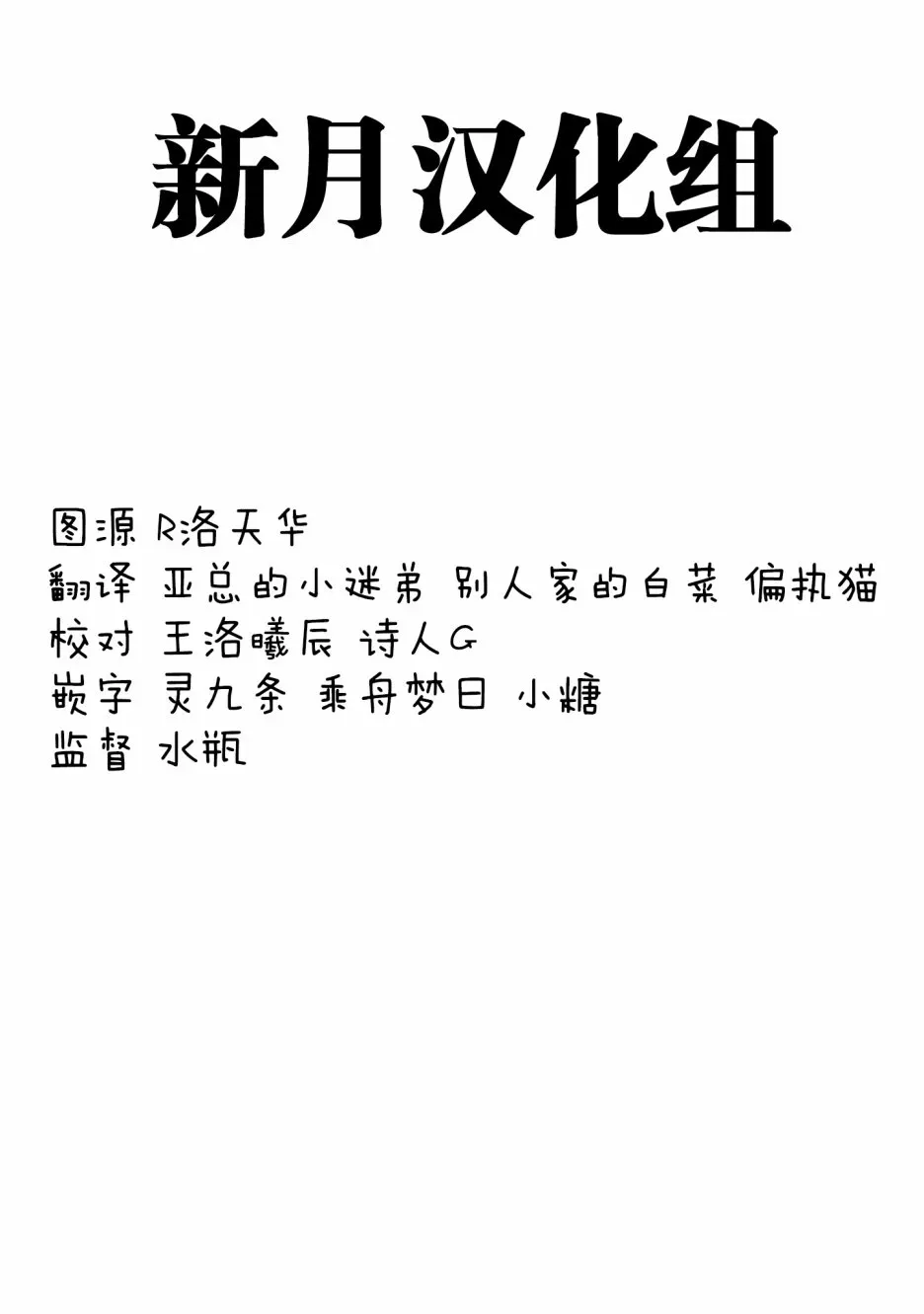 新月汉化组

图源 R洛天华
翻译 亚总的小迷弟 别人家的白菜 偏执猫
校对 王洛曦辰 诗人G
嵌字 灵九条 乘舟梦日 小糖
监督 水瓶